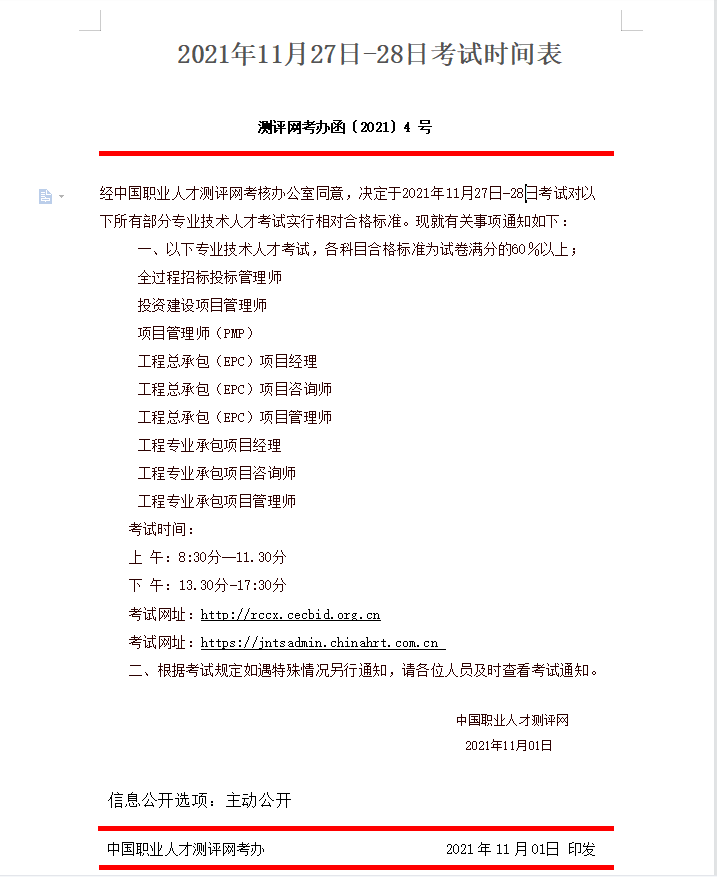 2021年11月27日-28日考试时间表

测评网考办函〔2021〕4 号

经中国职业人才测评网考核办公室同意，决定于2021年11月27日-28日考试对以下所有部分专业技术人才考试实行相对合格标准。现就有关事项通知如下：

一、以下专业技术人才考试，各科目合格标准为试卷满分的60％以上；

全过程招标投标管理师

投资建设项目管理师

项目管理师（PMP）

工程总承包（EPC）项目经理

工程总承包（EPC）项目咨询师

工程总承包（EPC）项目管理师

工程专业承包项目经理

工程专业承包项目咨询师

工程专业承包项目管理师

考试时间：

上 午：8:30分—11.30分

下 午：13.30分-17:30分

考试网址：http://rccx.cecbid.org.cn

考试网址：https://jntsadmin.chinahrt.com.cn

二、根据考试规定如遇特殊情况另行通知，请各位人员及时查看考试通知。

中国职业人才测评网

2021年11月01日

信息公开选项：主动公开

中国职业人才测评网考办 2021 年 11 月 01日 印发